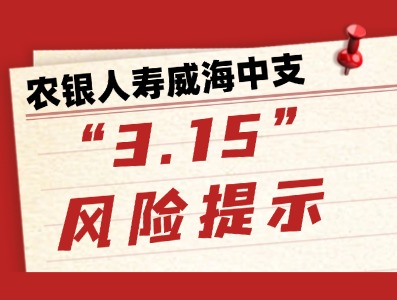 农银人寿威海中支

“3.15”

风险提示